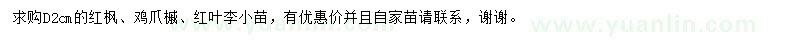 求购D2cm的红枫、鸡爪槭、红叶李小苗，有优惠价并且自家苗请联系，谢谢。

www.yuanlin.com